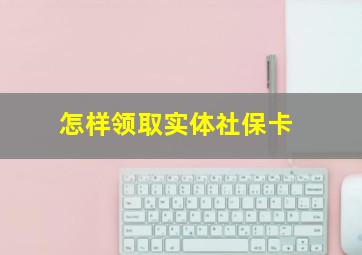 怎样领取实体社保卡